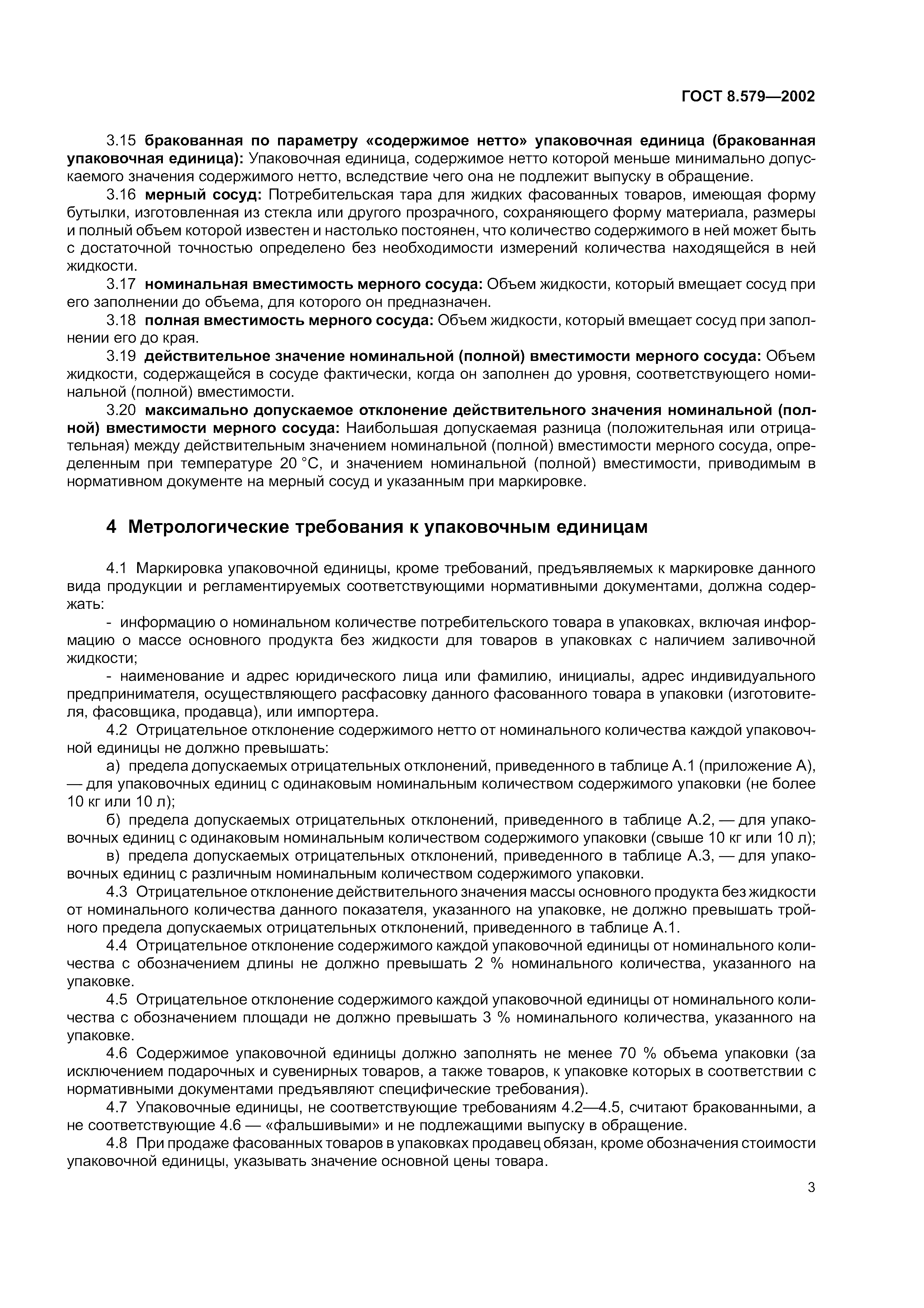 ГОСТ 8.579—2002

3.15 бракованная по параметру «содержимое нетто» упаковочная единица (бракованная упаковочная единица): Упаковочная единица, содержимое нетто которой меньше минимально допускаемого значения содержимого нетто, вследствие чего она не подлежит выпуску в обращение.

3.16 мерный сосуд: Потребительская тара для жидких фасованных товаров, имеющая форму бутылки, изготовленная из стекла или другого прозрачного, сохраняющего форму материала, размеры и полный объем которой известен и настолько постоянен, что количество содержимого в ней может быть с достаточной точностью определено без необходимости измерений количества находящейся в ней жидкости.

3.17 номинальная вместимость мерного сосуда: Объем жидкости, который вмещает сосуд при его заполнении до объема, для которого он предназначен.

3.18 полная вместимость мерного сосуда: Объем жидкости, который вмещает сосуд при заполнении его до края.

3.19 действительное значение номинальной (полной) вместимости мерного сосуда: Объем жидкости, содержащейся в сосуде фактически, когда он заполнен до уровня, соответствующего номинальной (полной) вместимости.

3.20 максимально допускаемое отклонение действительного значения номинальной (полной) вместимости мерного сосуда: Наибольшая допускаемая разница (положительная или отрицательная) между действительным значением номинальной (полной) вместимости мерного сосуда, определенным при температуре 20 °С, и значением номинальной (полной) вместимости, приводимым в нормативном документе на мерный сосуд и указанным при маркировке.

4 Метрологические требования к упаковочным единицам

4.1 Маркировка упаковочной единицы, кроме требований, предъявляемых к маркировке данного вида продукции и регламентируемых соответствующими нормативными документами, должна содержать:

- информацию о номинальном количестве потребительского товара в упаковках, включая информацию о массе основного продукта без жидкости для товаров в упаковках с наличием заливочной жидкости;

- наименование и адрес юридического лица или фамилию, инициалы, адрес индивидуального предпринимателя, осуществляющего расфасовку данного фасованного товара в упаковки (изготовителя, фасовщика, продавца), или импортера.

4.2 Отрицательное отклонение содержимого нетто от номинального количества каждой упаковочной единицы не должно превышать:

а) предела допускаемых отрицательных отклонений, приведенного в таблице А.1 (приложение А), — для упаковочных единиц с одинаковым номинальным количеством содержимого упаковки (не более 10 кг или 10 л);

б) предела допускаемых отрицательных отклонений, приведенного в таблице А.2, — для упаковочных единиц с одинаковым номинальным количеством содержимого упаковки (свыше 10 кг или 10 л);

в) предела допускаемых отрицательных отклонений, приведенного в таблице А.3, — для упаковочных единиц с различным номинальным количеством содержимого упаковки.

4.3 Отрицательное отклонение действительного значения массы основного продукта без жидкости от номинального количества данного показателя, указанного на упаковке, не должно превышать тройного предела допускаемых отрицательных отклонений, приведенного в таблице А.1.

4.4 Отрицательное отклонение содержимого каждой упаковочной единицы от номинального количества с обозначением длины не должно превышать 2 % номинального количества, указанного на упаковке.

4.5 Отрицательное отклонение содержимого каждой упаковочной единицы от номинального количества с обозначением площади не должно превышать 3 % номинального количества, указанного на упаковке.

4.6 Содержимое упаковочной единицы должно заполнять не менее 70 % объема упаковки (за исключением подарочных и сувенирных товаров, а также товаров, к упаковке которых в соответствии с нормативными документами предъявляют специфические требования).

4.7 Упаковочные единицы, не соответствующие требованиям 4.2—4.5, считают бракованными, а не соответствующие 4.6 — «фальшивыми» и не подлежащими выпуску в обращение.

4.8 При продаже фасованных товаров в упаковках продавец обязан, кроме обозначения стоимости упаковочной единицы, указывать значение основной цены товара.

3